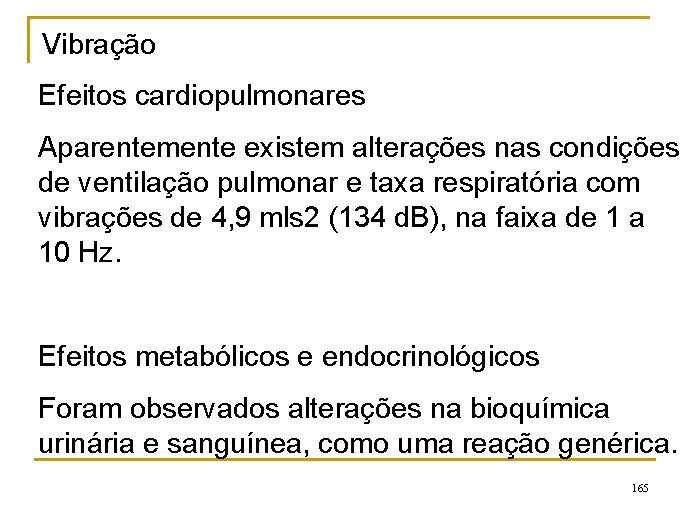 Vibração

Efeitos cardiopulmonares

Aparentemente existem alterações nas condições de ventilação pulmonar e taxa respiratória com vibrações de 4,9 mls2 (134 dB), na faixa de 1 a 10 Hz.

Efeitos metabólicos e endocrinológicos

Foram observados alterações na bioquímica urinária e sanguínea, como uma reação genérica.

165